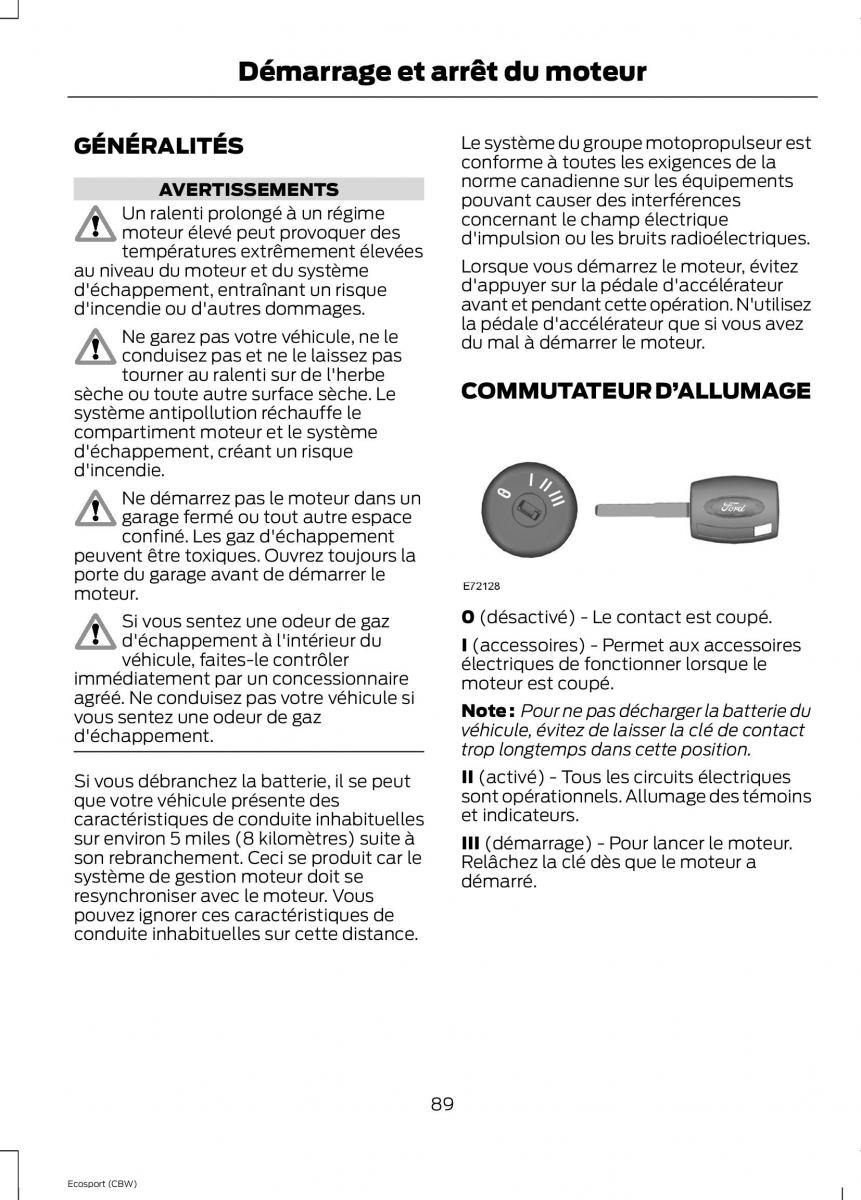 Démarrage et arrêt du moteur

GÉNÉRALITÉS

AVERTISSEMENTS

Un ralenti prolongé à un régime moteur élevé peut provoquer des températures extrêmement élevées au niveau du moteur et du système d'échappement, entraînant un risque d'incendie ou d'autres dommages.

Ne garez pas votre véhicule, ne le conduisez pas et ne le laissez pas tourner au ralenti sur de l'herbe sèche ou toute autre surface sèche. Le système antipollution réchauffe le compartiment moteur et le système d'échappement, créant un risque d'incendie.

Ne démarrez pas le moteur dans un garage fermé ou tout autre espace confiné. Les gaz d'échappement peuvent être toxiques. Ouvrez toujours la porte du garage avant de démarrer le moteur.

Si vous sentez une odeur de gaz d'échappement à l'intérieur du véhicule, faites-le contrôler immédiatement par un concessionnaire agréé. Ne conduisez pas votre véhicule si vous sentez une odeur de gaz d'échappement.

Si vous débranchez la batterie, il se peut que votre véhicule présente des caractéristiques de conduite inhabituelles sur environ 5 miles (8 kilomètres) suite à son rebranchement. Ceci se produit car le système de gestion moteur doit se resynchroniser avec le moteur. Vous pouvez ignorer ces caractéristiques de conduite inhabituelles sur cette distance.

Le système du groupe motopropulseur est conforme à toutes les exigences de la norme canadienne sur les équipements pouvant causer des interférences concernant le champ électrique d'impulsion ou les bruits radioélectriques.

Lorsque vous démarrez le moteur, évitez d'appuyer sur la pédale d'accélérateur avant et pendant cette opération. N'utilisez la pédale d'accélérateur que si vous avez du mal à démarrer le moteur.

COMMUTATEUR D'ALLUMAGE

0
I
II
III
Ford
E72128

0 (désactivé) - Le contact est coupé.

I (accessoires) - Permet aux accessoires électriques de fonctionner lorsque le moteur est coupé.

Note : Pour ne pas décharger la batterie du véhicule, évitez de laisser la clé de contact trop longtemps dans cette position.

II (activé) - Tous les circuits électriques sont opérationnels. Allumage des témoins et indicateurs.

III (démarrage) - Pour lancer le moteur. Relâchez la clé dès que le moteur a démarré.

89

Ecosport (CBW)